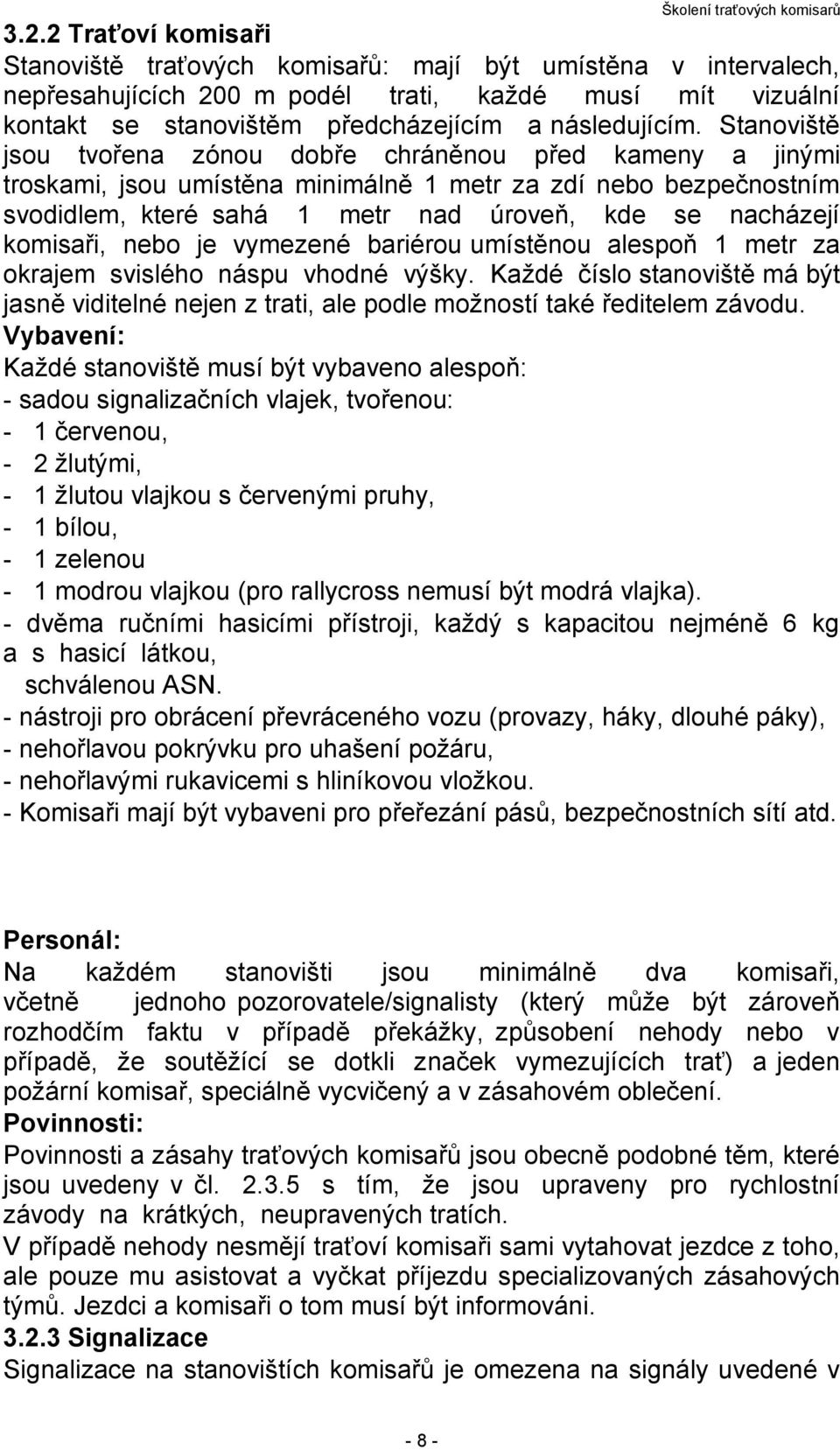 Školení traťových komisařů

3.2.2 Traťoví komisaři

Stanoviště traťových komisařů: mají být umístěna v intervalech, nepřesahujících 200 m podél trati, každé musí mít vizuální kontakt se stanovištěm předcházejícím a následujícím. Stanoviště jsou tvořena zónou dobře chráněnou před kameny a jinými troskami, jsou umístěna minimálně 1 metr za zdí nebo bezpečnostním svodidlem, které sahá 1 metr nad úroveň, kde se nacházejí komisaři, nebo je vymezené bariérou umístěnou alespoň 1 metr za okrajem svislého náspu vhodné výšky. Každé číslo stanoviště má být jasně viditelné nejen z trati, ale podle možností také ředitelem závodu.

Vybavení:

Každé stanoviště musí být vybaveno alespoň:
- sadou signalizačních vlajek, tvořenou:
- 1 červenou,
- 2 žlutými,
- 1 žlutou vlajkou s červenými pruhy,
- 1 bílou,
- 1 zelenou
- 1 modrou vlajkou (pro rallycross nemusí být modrá vlajka).
- dvěma ručními hasicími přístroji, každý s kapacitou nejméně 6 kg a s hasicí látkou, schválenou ASN.
- nástroji pro obrácení převráceného vozu (provazy, háky, dlouhé páky),
- nehořlavou pokrývku pro uhašení požáru,
- nehořlavými rukavicemi s hliníkovou vložkou.
- Komisaři mají být vybaveni pro přeřezání pásů, bezpečnostních sítí atd.

Personál:

Na každém stanovišti jsou minimálně dva komisaři, včetně jednoho pozorovatele/signalisty (který může být zároveň rozhodčím faktu v případě překážky, způsobení nehody nebo v případě, že soutěžící se dotkli značek vymezujících trať) a jeden požární komisař, speciálně vycvičený a v zásahovém oblečení.

Povinnosti:

Povinnosti a zásahy traťových komisařů jsou obecně podobné těm, které jsou uvedeny v čl. 2.3.5 s tím, že jsou upraveny pro rychlostní závody na krátkých, neupravených tratích.

V případě nehody nesmějí traťoví komisaři sami vytahovat jezdce z toho, ale pouze mu asistovat a vyčkat příjezdu specializovaných zásahových týmů. Jezdci a komisaři o tom musí být informováni.

3.2.3 Signalizace

Signalizace na stanovištích komisařů je omezena na signály uvedené v

- 8 -